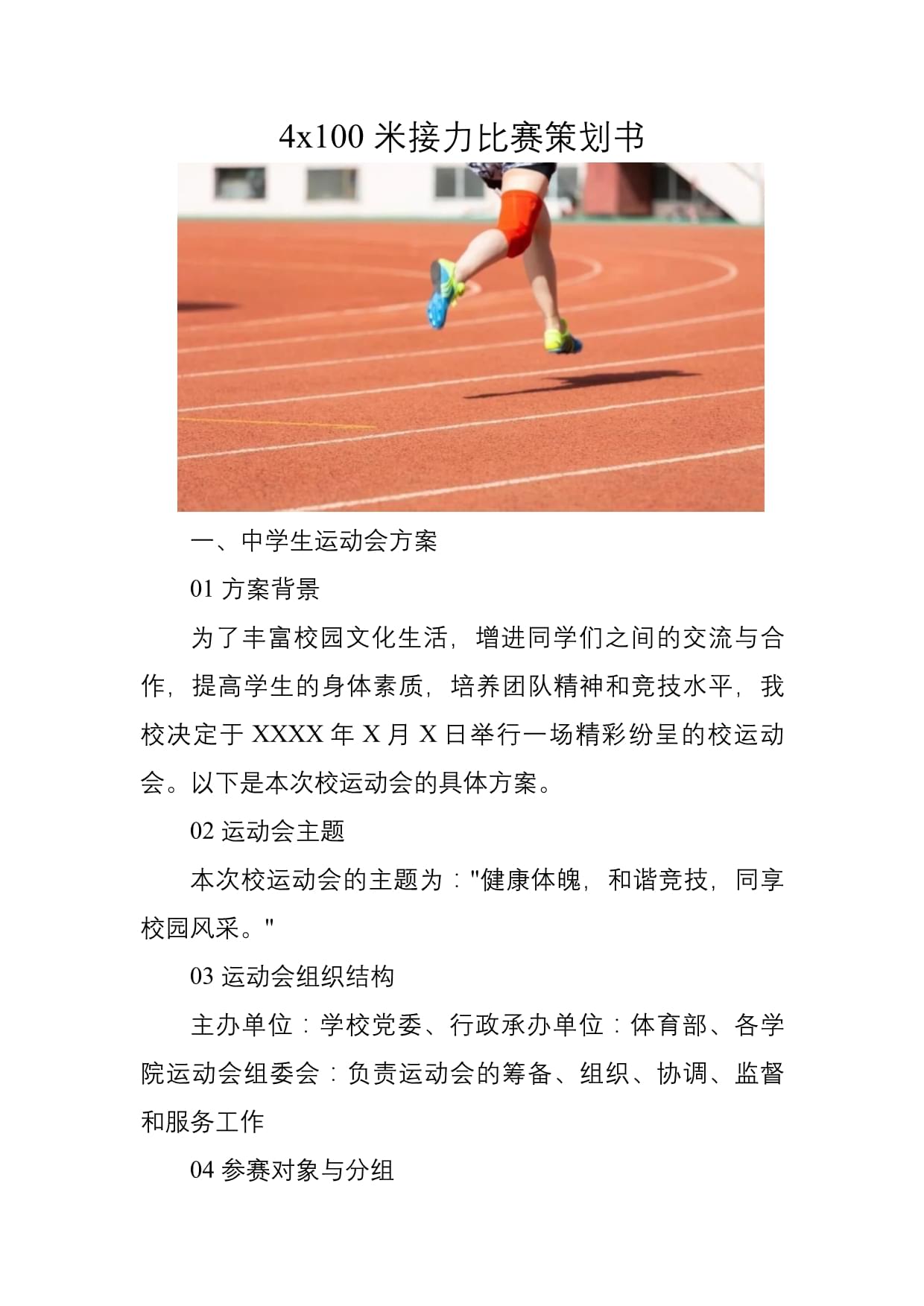 4x100 米接力比赛策划书

一、中学生运动会方案

01 方案背景

为了丰富校园文化生活，增进同学们之间的交流与合作，提高学生的身体素质，培养团队精神和竞技水平，我校决定于 XXXX 年 X 月 X 日举行一场精彩纷呈的校运动会。以下是本次校运动会的具体方案。

02 运动会主题

本次校运动会的主题为："健康体魄，和谐竞技，同享校园风采。"

03 运动会组织结构

主办单位：学校党委、行政承办单位：体育部、各学院运动会组委会：负责运动会的筹备、组织、协调、监督和服务工作

04 参赛对象与分组